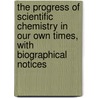 the progress of scientific chemistry in our own times, with biographical notices